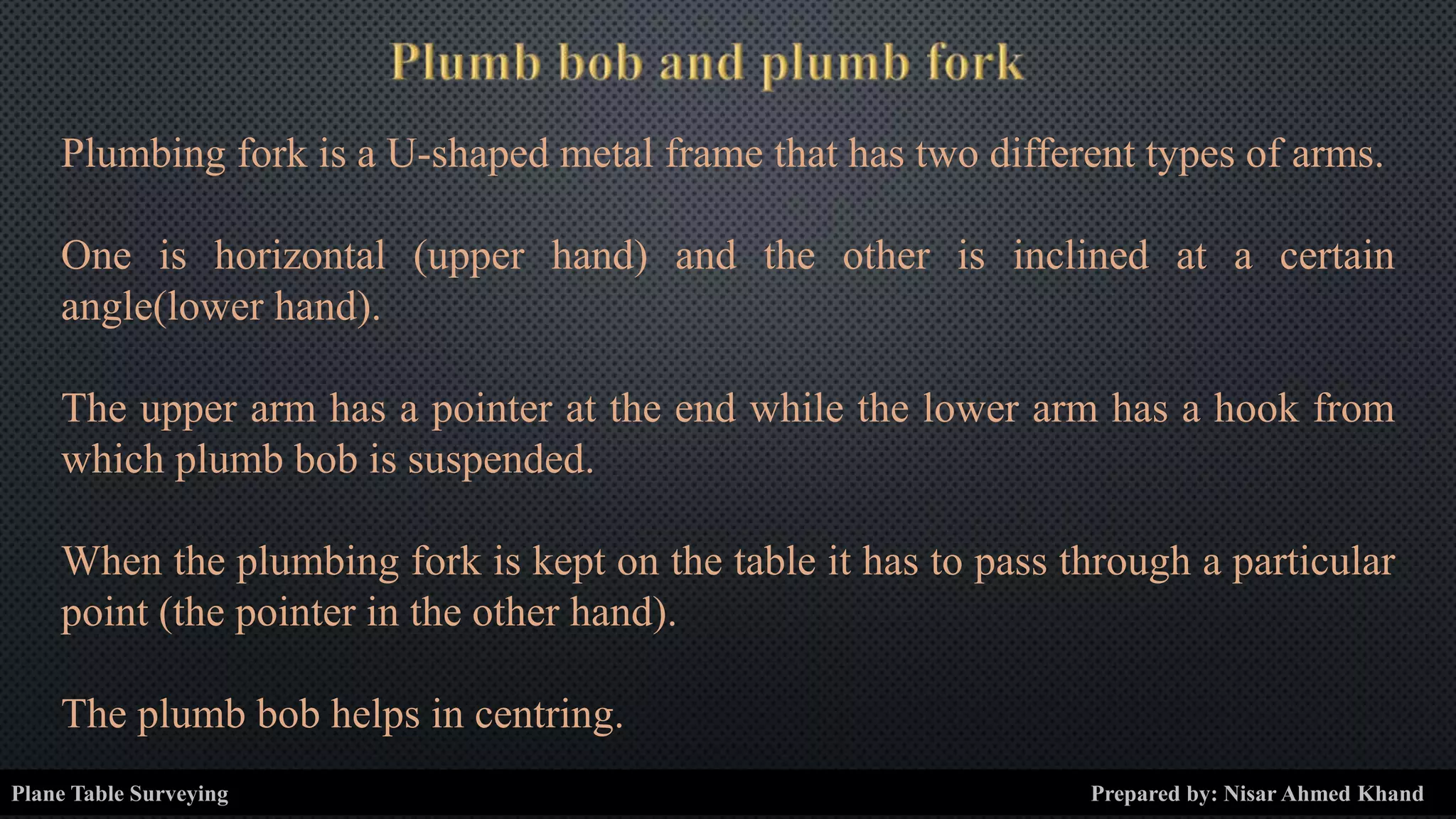 Plumb bob and plumb fork

Plumbing fork is a U-shaped metal frame that has two different types of arms.

One is horizontal (upper hand) and the other is inclined at a certain angle(lower hand).

The upper arm has a pointer at the end while the lower arm has a hook from which plumb bob is suspended.

When the plumbing fork is kept on the table it has to pass through a particular point (the pointer in the other hand).

The plumb bob helps in centring.

Plane Table Surveying

Prepared by: Nisar Ahmed Khand